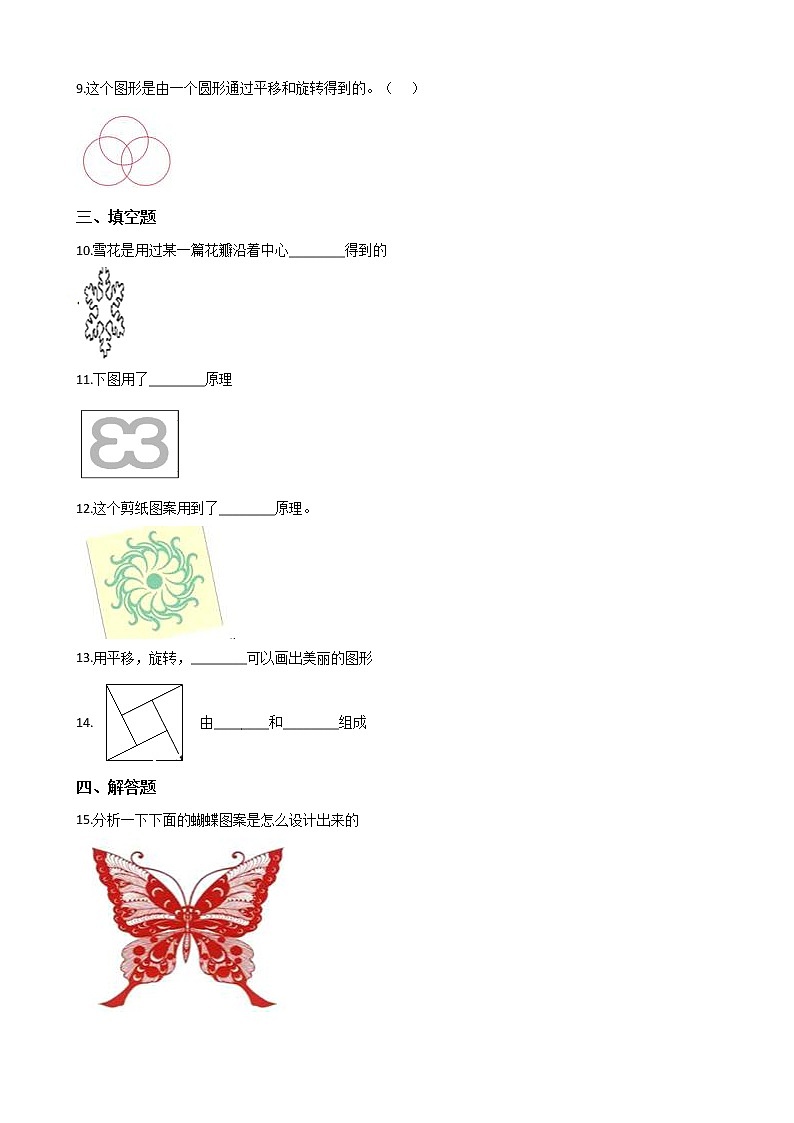 9.这个图形是由一个圆形通过平移和旋转得到的。（　）

三、填空题

10.雪花是用过某一篇花瓣沿着中心________得到的

11.下图用了________原理

12.这个剪纸图案用到了________原理。

13.用平移，旋转，________可以画出美丽的图形

14. 由________和________组成

四、解答题

15.分析一下下面的蝴蝶图案是怎么设计出来的